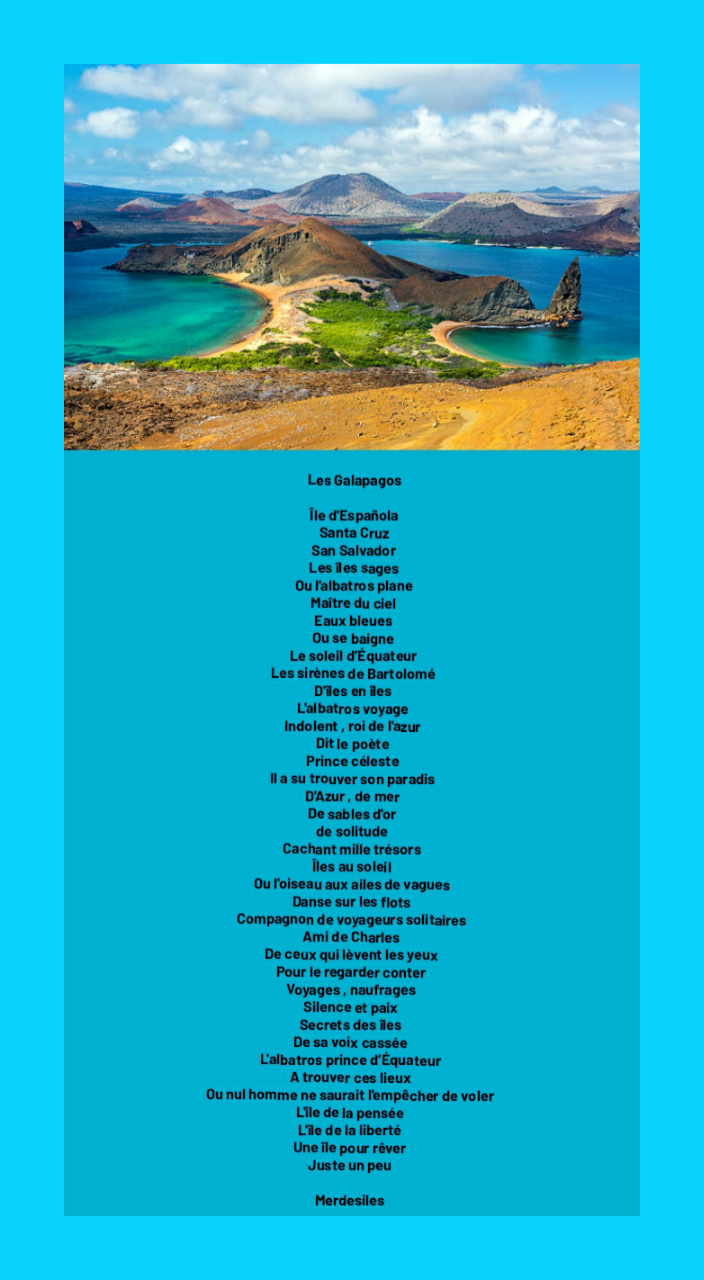 Les Galapagos

Île d'Española
Santa Cruz
San Salvador
Les îles sages
Ou l'albatros plane
Maître du ciel
Eaux bleues
Ou se baigne
Le soleil d'Équateur
Les sirènes de Bartolomé
D'îles en îles
L'albatros voyage
Indolent , roi de l'azur
Dit le poète
Prince céleste
Il a su trouver son paradis
D'Azur , de mer
De sables d'or
de solitude
Cachant mille trésors
Îles au soleil
Ou l'oiseau aux ailes de vagues
Danse sur les flots
Compagnon de voyageurs solitaires
Ami de Charles
De ceux qui lèvent les yeux
Pour le regarder conter
Voyages , naufrages
Silence et paix
Secrets des îles
De sa voix cassée
L'albatros prince d'Équateur
A trouver ces lieux
Ou nul homme ne saurait l'empêcher de voler
L'île de la pensée
L'île de la liberté
Une île pour rêver
Juste un peu

Merdesiles